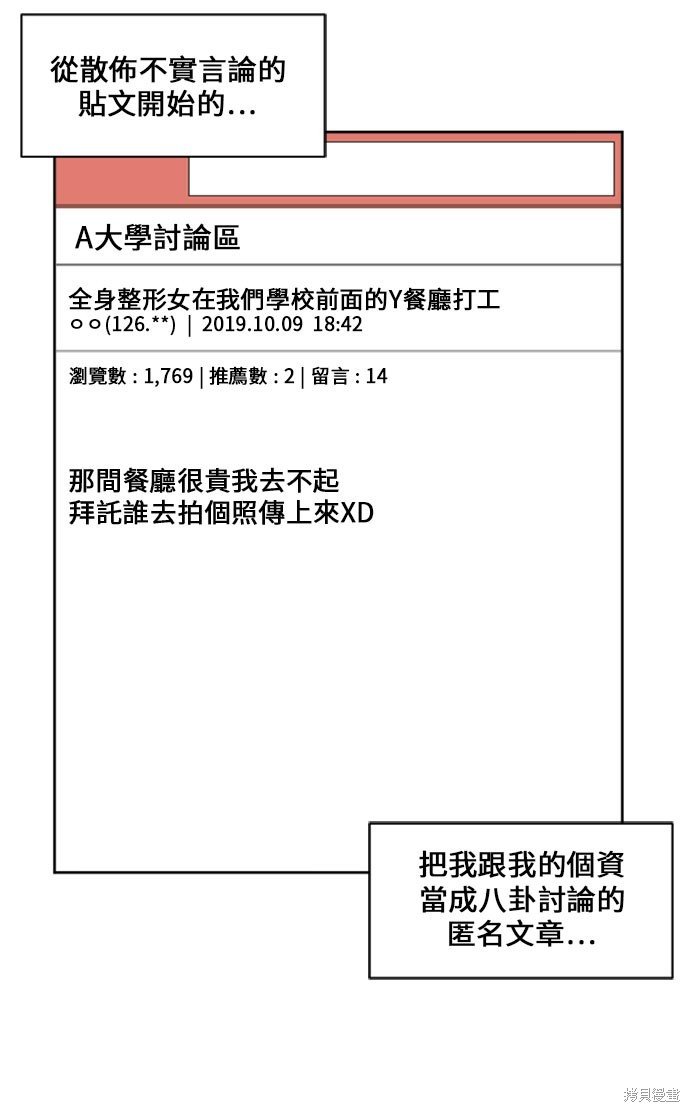 從散佈不實言論的貼文開始的…

A大學討論區

全身整形女在我們學校前面的Y餐廳打工
ㅇㅇ(126.**) | 2019.10.09 18:42

瀏覽數 : 1,769 | 推薦數 : 2 | 留言 : 14

那間餐廳很貴我去不起
拜託誰去拍個照傳上來XD

把我跟我的個資當成八卦討論的匿名文章…

拷貝漫畫